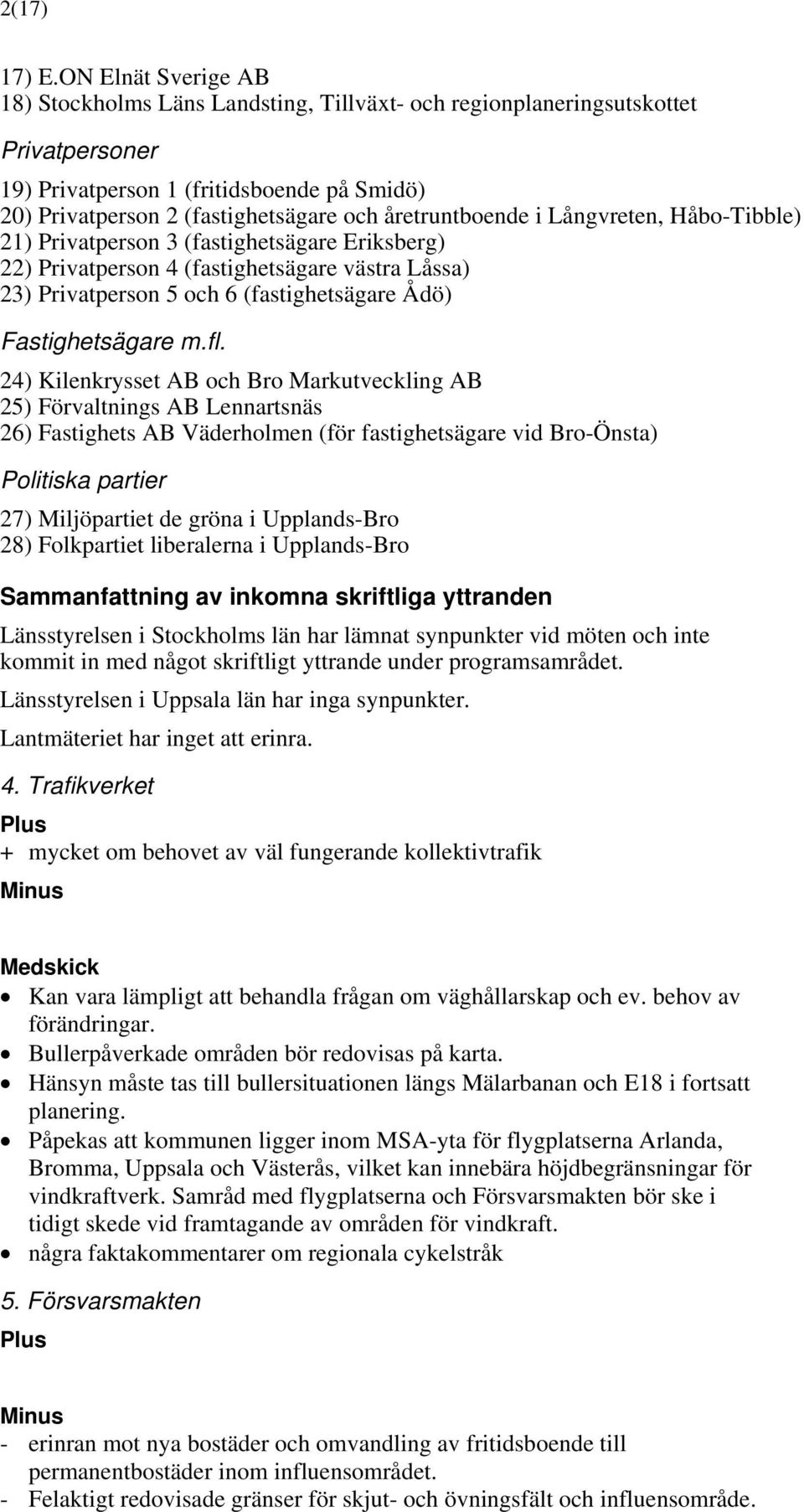 2(17)

17) E.ON Elnät Sverige AB
18) Stockholms Läns Landsting, Tillväxt- och regionplaneringsutskottet

Privatpersoner

19) Privatperson 1 (fritidsboende på Smidö)
20) Privatperson 2 (fastighetsägare och åretruntboende i Långvreten, Håbo-Tibble)
21) Privatperson 3 (fastighetsägare Eriksberg)
22) Privatperson 4 (fastighetsägare västra Låssa)
23) Privatperson 5 och 6 (fastighetsägare Ådö)

Fastighetsägare m.fl.

24) Kilenkrysset AB och Bro Markutveckling AB
25) Förvaltnings AB Lennartsnäs
26) Fastighets AB Väderholmen (för fastighetsägare vid Bro-Önsta)

Politiska partier

27) Miljöpartiet de gröna i Upplands-Bro
28) Folkpartiet liberalerna i Upplands-Bro

Sammanfattning av inkomna skriftliga yttranden

Länsstyrelsen i Stockholms län har lämnat synpunkter vid möten och inte kommit in med något skriftligt yttrande under programsamrådet.

Länsstyrelsen i Uppsala län har inga synpunkter.

Lantmäteriet har inget att erinra.

4. Trafikverket

Plus

+ mycket om behovet av väl fungerande kollektivtrafik

Minus

Medskick

• Kan vara lämpligt att behandla frågan om väghållarskap och ev. behov av förändringar.
• Bullerpåverkade områden bör redovisas på karta.
• Hänsyn måste tas till bullersituationen längs Mälarbanan och E18 i fortsatt planering.
• Påpekas att kommunen ligger inom MSA-yta för flygplatserna Arlanda, Bromma, Uppsala och Västerås, vilket kan innebära höjdbegränsningar för vindkraftverk. Samråd med flygplatserna och Försvarsmakten bör ske i tidigt skede vid framtagande av områden för vindkraft.
• några faktakommentarer om regionala cykelstråk

5. Försvarsmakten

Plus

Minus

- erinran mot nya bostäder och omvandling av fritidsboende till permanentbostäder inom influensområdet.
- Felaktigt redovisade gränser för skjut- och övningsfält och influensområde.